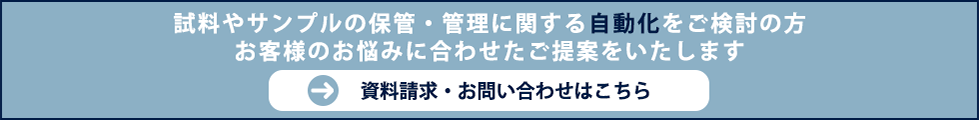 試料やサンプルの保管・管理に関する自動化をご検討の方
お客様のお悩みに合わせたご提案をいたします

資料請求・お問い合わせはこちら